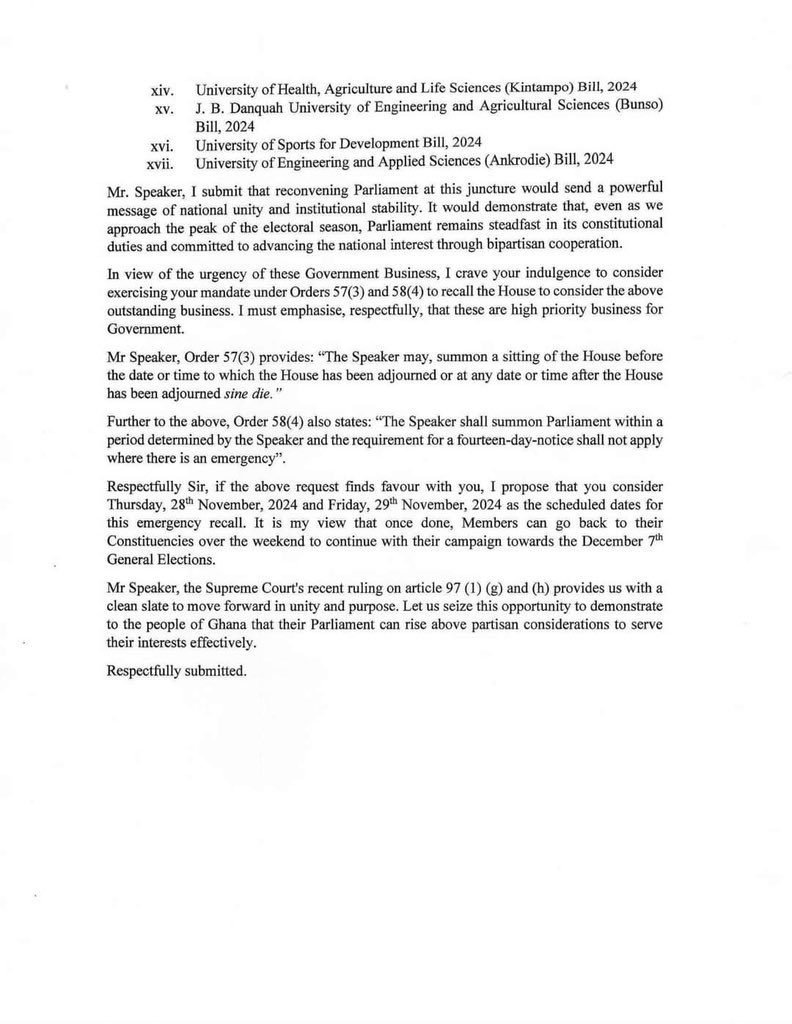 xiv. University of Health, Agriculture and Life Sciences (Kintampo) Bill, 2024
xv. J. B. Danquah University of Engineering and Agricultural Sciences (Bunso) Bill, 2024
xvi. University of Sports for Development Bill, 2024
xvii. University of Engineering and Applied Sciences (Ankrodie) Bill, 2024

Mr. Speaker, I submit that reconvening Parliament at this juncture would send a powerful message of national unity and institutional stability. It would demonstrate that, even as we approach the peak of the electoral season, Parliament remains steadfast in its constitutional duties and committed to advancing the national interest through bipartisan cooperation.

In view of the urgency of these Government Business, I crave your indulgence to consider exercising your mandate under Orders 57(3) and 58(4) to recall the House to consider the above outstanding business. I must emphasise, respectfully, that these are high priority business for Government.

Mr Speaker, Order 57(3) provides: "The Speaker may, summon a sitting of the House before the date or time to which the House has been adjourned or at any date or time after the House has been adjourned sine die."

Further to the above, Order 58(4) also states: "The Speaker shall summon Parliament within a period determined by the Speaker and the requirement for a fourteen-day-notice shall not apply where there is an emergency".

Respectfully Sir, if the above request finds favour with you, I propose that you consider Thursday, 28$^{th}$ November, 2024 and Friday, 29$^{th}$ November, 2024 as the scheduled dates for this emergency recall. It is my view that once done, Members can go back to their Constituencies over the weekend to continue with their campaign towards the December 7$^{th}$ General Elections.

Mr Speaker, the Supreme Court's recent ruling on article 97 (1) (g) and (h) provides us with a clean slate to move forward in unity and purpose. Let us seize this opportunity to demonstrate to the people of Ghana that their Parliament can rise above partisan considerations to serve their interests effectively.

Respectfully submitted.